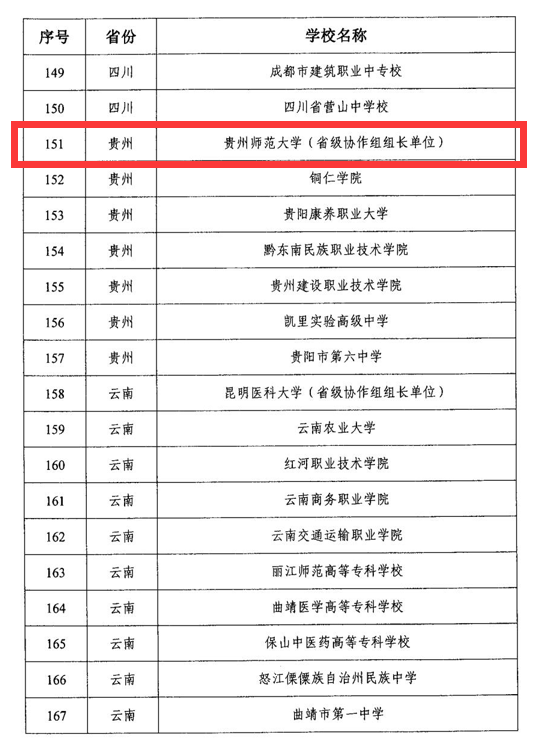 | 序号 | 省份 | 学校名称 |
|---|---|---|
| 149 | 四川 | 成都市建筑职业中专校 |
| 150 | 四川 | 四川省营山中学校 |
| 151 | 贵州 | 贵州师范大学（省级协作组组长单位） |
| 152 | 贵州 | 铜仁学院 |
| 153 | 贵州 | 贵阳康养职业大学 |
| 154 | 贵州 | 黔东南民族职业技术学院 |
| 155 | 贵州 | 贵州建设职业技术学院 |
| 156 | 贵州 | 凯里实验高级中学 |
| 157 | 贵州 | 贵阳市第六中学 |
| 158 | 云南 | 昆明医科大学（省级协作组组长单位） |
| 159 | 云南 | 云南农业大学 |
| 160 | 云南 | 红河职业技术学院 |
| 161 | 云南 | 云南商务职业学院 |
| 162 | 云南 | 云南交通运输职业学院 |
| 163 | 云南 | 丽江师范高等专科学校 |
| 164 | 云南 | 曲靖医学高等专科学校 |
| 165 | 云南 | 保山中医药高等专科学校 |
| 166 | 云南 | 怒江傈僳族自治州民族中学 |
| 167 | 云南 | 曲靖市第一中学 |